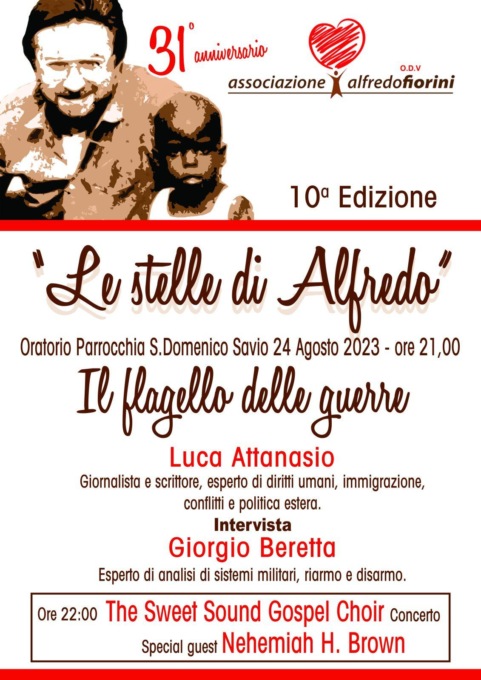 31° anniversario

O.D.V
associazione alfredofiorini

10ª Edizione

"Le stelle di Alfredo"

Oratorio Parrocchia S.Domenico Savio 24 Agosto 2023 - ore 21,00

Il flagello delle guerre

Luca Attanasio
Giornalista e scrittore, esperto di diritti umani, immigrazione, conflitti e politica estera.

Intervista
Giorgio Beretta
Esperto di analisi di sistemi militari, riarmo e disarmo.

Ore 22:00 The Sweet Sound Gospel Choir Concerto
Special guest Nehemiah H. Brown